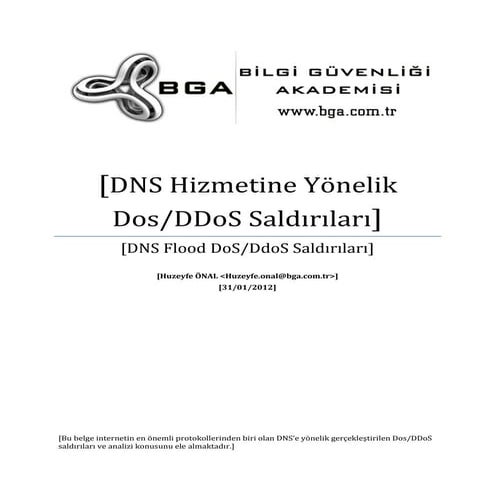 BGA

BİLGİ GÜVENLİĞİ AKADEMİSİ
www.bga.com.tr

[DNS Hizmetine Yönelik Dos/DDoS Saldırıları]

[DNS Flood DoS/DdoS Saldırıları]

[Huzeyfe ÖNAL <Huzeyfe.onal@bga.com.tr>]
[31/01/2012]

[Bu belge internetin en önemli protokollerinden biri olan DNS'e yönelik gerçekleştirilen Dos/DDoS saldırıları ve analizi konusunu ele almaktadır.]